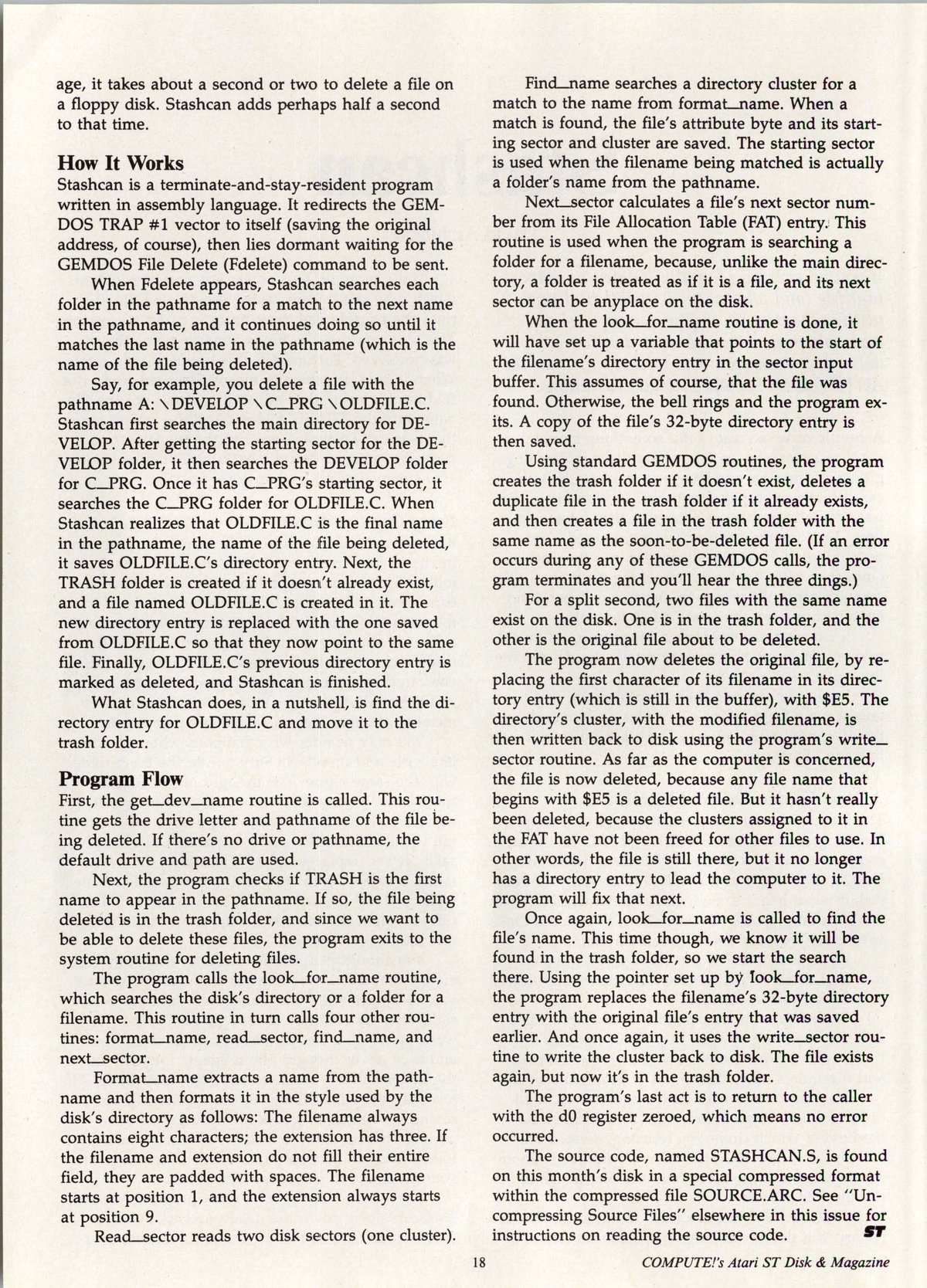 age, it takes about a second or two to delete a file on a floppy disk. Stashcan adds perhaps half a second to that time.

How It Works
Stashcan is a terminate-and-stay-resident program written in assembly language. It redirects the GEMDOS TRAP #1 vector to itself (saving the original address, of course), then lies dormant waiting for the GEMDOS File Delete (Fdelete) command to be sent.

When Fdelete appears, Stashcan searches each folder in the pathname for a match to the next name in the pathname, and it continues doing so until it matches the last name in the pathname (which is the name of the file being deleted).

Say, for example, you delete a file with the pathname A: \DEVELOP \C_PRG \OLDFILE.C. Stashcan first searches the main directory for DEVELOP. After getting the starting sector for the DEVELOP folder, it then searches the DEVELOP folder for C_PRG. Once it has C_PRG's starting sector, it searches the C_PRG folder for OLDFILE.C. When Stashcan realizes that OLDFILE.C is the final name in the pathname, the name of the file being deleted, it saves OLDFILE.C's directory entry. Next, the TRASH folder is created if it doesn't already exist, and a file named OLDFILE.C is created in it. The new directory entry is replaced with the one saved from OLDFILE.C so that they now point to the same file. Finally, OLDFILE.C's previous directory entry is marked as deleted, and Stashcan is finished.

What Stashcan does, in a nutshell, is find the directory entry for OLDFILE.C and move it to the trash folder.

Program Flow
First, the get_dev_name routine is called. This routine gets the drive letter and pathname of the file being deleted. If there's no drive or pathname, the default drive and path are used.

Next, the program checks if TRASH is the first name to appear in the pathname. If so, the file being deleted is in the trash folder, and since we want to be able to delete these files, the program exits to the system routine for deleting files.

The program calls the look_for_name routine, which searches the disk's directory or a folder for a filename. This routine in turn calls four other routines: format_name, read_sector, find_name, and next_sector.

Format_name extracts a name from the pathname and then formats it in the style used by the disk's directory as follows: The filename always contains eight characters; the extension has three. If the filename and extension do not fill their entire field, they are padded with spaces. The filename starts at position 1, and the extension always starts at position 9.

Read_sector reads two disk sectors (one cluster).

Find_name searches a directory cluster for a match to the name from format_name. When a match is found, the file's attribute byte and its starting sector and cluster are saved. The starting sector is used when the filename being matched is actually a folder's name from the pathname.

Next_sector calculates a file's next sector number from its File Allocation Table (FAT) entry. This routine is used when the program is searching a folder for a filename, because, unlike the main directory, a folder is treated as if it is a file, and its next sector can be anyplace on the disk.

When the look_for_name routine is done, it will have set up a variable that points to the start of the filename's directory entry in the sector input buffer. This assumes of course, that the file was found. Otherwise, the bell rings and the program exits. A copy of the file's 32-byte directory entry is then saved.

Using standard GEMDOS routines, the program creates the trash folder if it doesn't exist, deletes a duplicate file in the trash folder if it already exists, and then creates a file in the trash folder with the same name as the soon-to-be-deleted file. (If an error occurs during any of these GEMDOS calls, the program terminates and you'll hear the three dings.)

For a split second, two files with the same name exist on the disk. One is in the trash folder, and the other is the original file about to be deleted.

The program now deletes the original file, by replacing the first character of its filename in its directory entry (which is still in the buffer), with $E5. The directory's cluster, with the modified filename, is then written back to disk using the program's write_sector routine. As far as the computer is concerned, the file is now deleted, because any file name that begins with $E5 is a deleted file. But it hasn't really been deleted, because the clusters assigned to it in the FAT have not been freed for other files to use. In other words, the file is still there, but it no longer has a directory entry to lead the computer to it. The program will fix that next.

Once again, look_for_name is called to find the file's name. This time though, we know it will be found in the trash folder, so we start the search there. Using the pointer set up by look_for_name, the program replaces the filename's 32-byte directory entry with the original file's entry that was saved earlier. And once again, it uses the write_sector routine to write the cluster back to disk. The file exists again, but now it's in the trash folder.

The program's last act is to return to the caller with the d0 register zeroed, which means no error occurred.

The source code, named STASHCAN.S, is found on this month's disk in a special compressed format within the compressed file SOURCE.ARC. See "Uncompressing Source Files" elsewhere in this issue for instructions on reading the source code. ST

18

COMPUTE!'s Atari ST Disk & Magazine